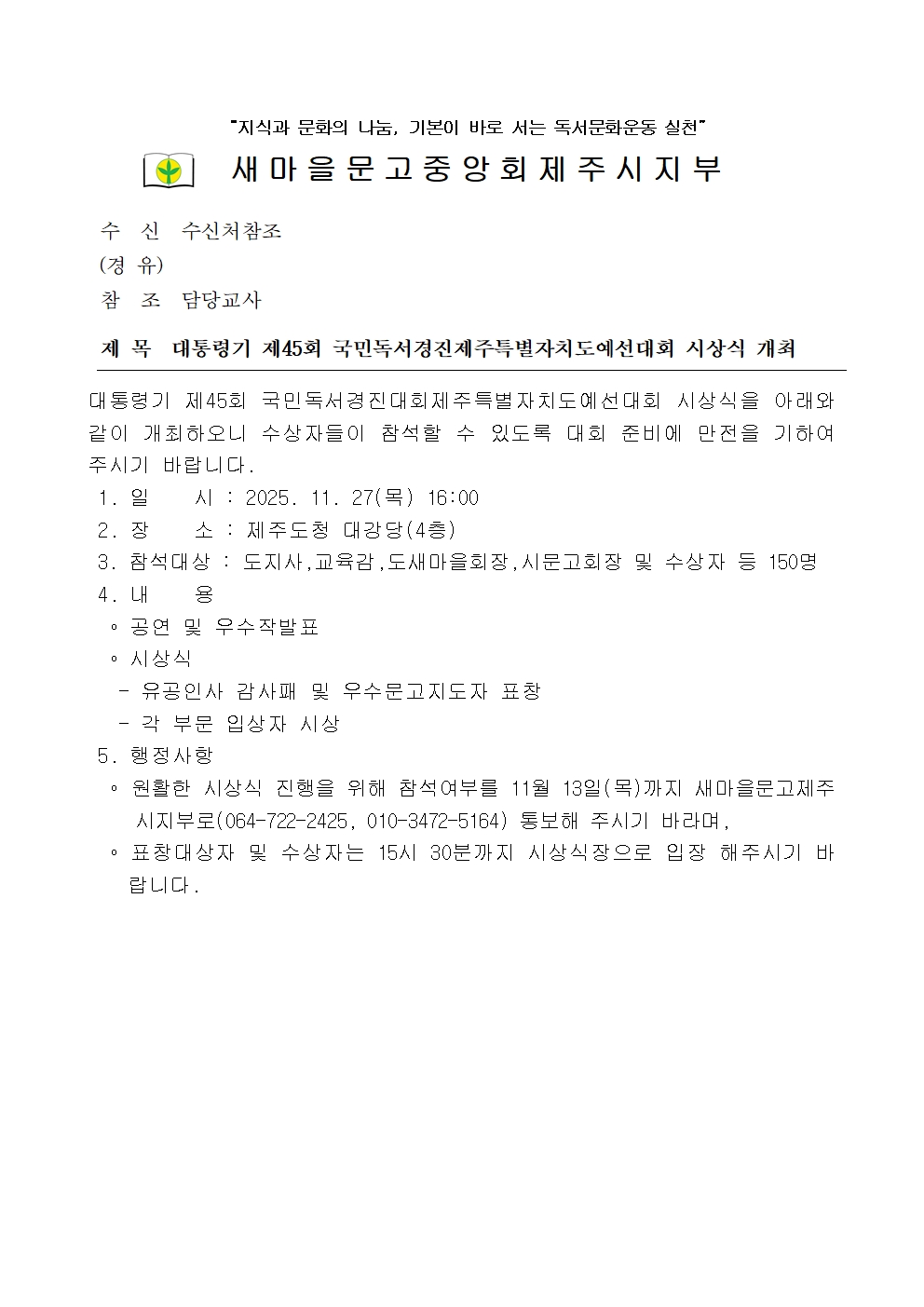 "지식과 문화의 나눔, 기본이 바로 서는 독서문화운동 실천"

새마을문고중앙회제주시지부

수 신 수신처참조
(경 유)
참 조 담당교사

제 목 대통령기 제45회 국민독서경진제주특별자치도예선대회 시상식 개최

대통령기 제45회 국민독서경진대회제주특별자치도예선대회 시상식을 아래와 같이 개최하오니 수상자들이 참석할 수 있도록 대회 준비에 만전을 기하여 주시기 바랍니다.

1. 일 시 : 2025. 11. 27(목) 16:00
2. 장 소 : 제주도청 대강당(4층)
3. 참석대상 : 도지사,교육감,도새마을회장,시문고회장 및 수상자 등 150명
4. 내 용
◦ 공연 및 우수작발표
◦ 시상식
- 유공인사 감사패 및 우수문고지도자 표창
- 각 부문 입상자 시상
5. 행정사항
◦ 원활한 시상식 진행을 위해 참석여부를 11월 13일(목)까지 새마을문고제주시지부로(064-722-2425, 010-3472-5164) 통보해 주시기 바라며,
◦ 표창대상자 및 수상자는 15시 30분까지 시상식장으로 입장 해주시기 바랍니다.